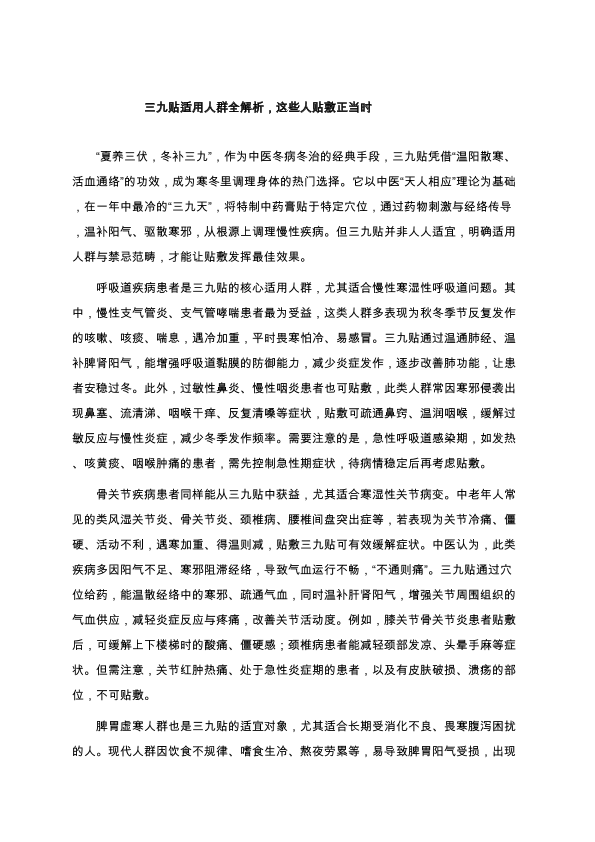 三九贴适用人群全解析，这些人贴敷正当时

“夏养三伏，冬补三九”，作为中医冬病冬治的经典手段，三九贴凭借“温阳散寒、活血通络”的功效，成为寒冬里调理身体的热门选择。它以中医“天人相应”理论为基础，在一年中最冷的“三九天”，将特制中药膏贴于特定穴位，通过药物刺激与经络传导，温补阳气、驱散寒邪，从根源上调理慢性疾病。但三九贴并非人人适宜，明确适用人群与禁忌范畴，才能让贴敷发挥最佳效果。

呼吸道疾病患者是三九贴的核心适用人群，尤其适合慢性寒湿性呼吸道问题。其中，慢性支气管炎、支气管哮喘患者最为受益，这类人群多表现为秋冬季节反复发作的咳嗽、咳痰、喘息，遇冷加重，平时畏寒怕冷、易感冒。三九贴通过温通肺经、温补脾肾阳气，能增强呼吸道黏膜的防御能力，减少炎症发作，逐步改善肺功能，让患者安稳过冬。此外，过敏性鼻炎、慢性咽炎患者也可贴敷，此类人群常因寒邪侵袭出现鼻塞、流清涕、咽喉干痒、反复清嗓等症状，贴敷可疏通鼻窍、温润咽喉，缓解过敏反应与慢性炎症，减少冬季发作频率。需要注意的是，急性呼吸道感染期，如发热、咳黄痰、咽喉肿痛的患者，需先控制急性期症状，待病情稳定后再考虑贴敷。

骨关节疾病患者同样能从三九贴中获益，尤其适合寒湿性关节病变。中老年人常见的类风湿关节炎、骨关节炎、颈椎病、腰椎间盘突出症等，若表现为关节冷痛、僵硬、活动不利，遇寒加重、得温则减，贴敷三九贴可有效缓解症状。中医认为，此类疾病多因阳气不足、寒邪阻滞经络，导致气血运行不畅，“不通则痛”。三九贴通过穴位给药，能温散经络中的寒邪、疏通气血，同时温补肝肾阳气，增强关节周围组织的气血供应，减轻炎症反应与疼痛，改善关节活动度。例如，膝关节骨关节炎患者贴敷后，可缓解上下楼梯时的酸痛、僵硬感；颈椎病患者能减轻颈部发凉、头晕手麻等症状。但需注意，关节红肿热痛、处于急性炎症期的患者，以及有皮肤破损、溃疡的部位，不可贴敷。

脾胃虚寒人群也是三九贴的适宜对象，尤其适合长期受消化不良、畏寒腹泻困扰的人。现代人群因饮食不规律、嗜食生冷、熬夜劳累等，易导致脾胃阳气受损，出现